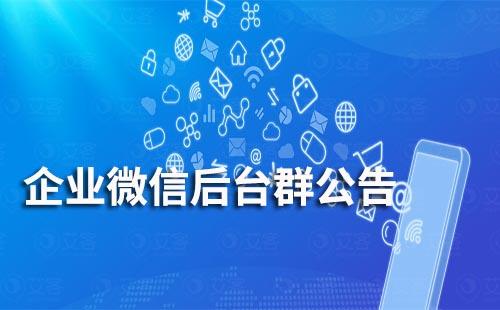 企业微信后台群公告